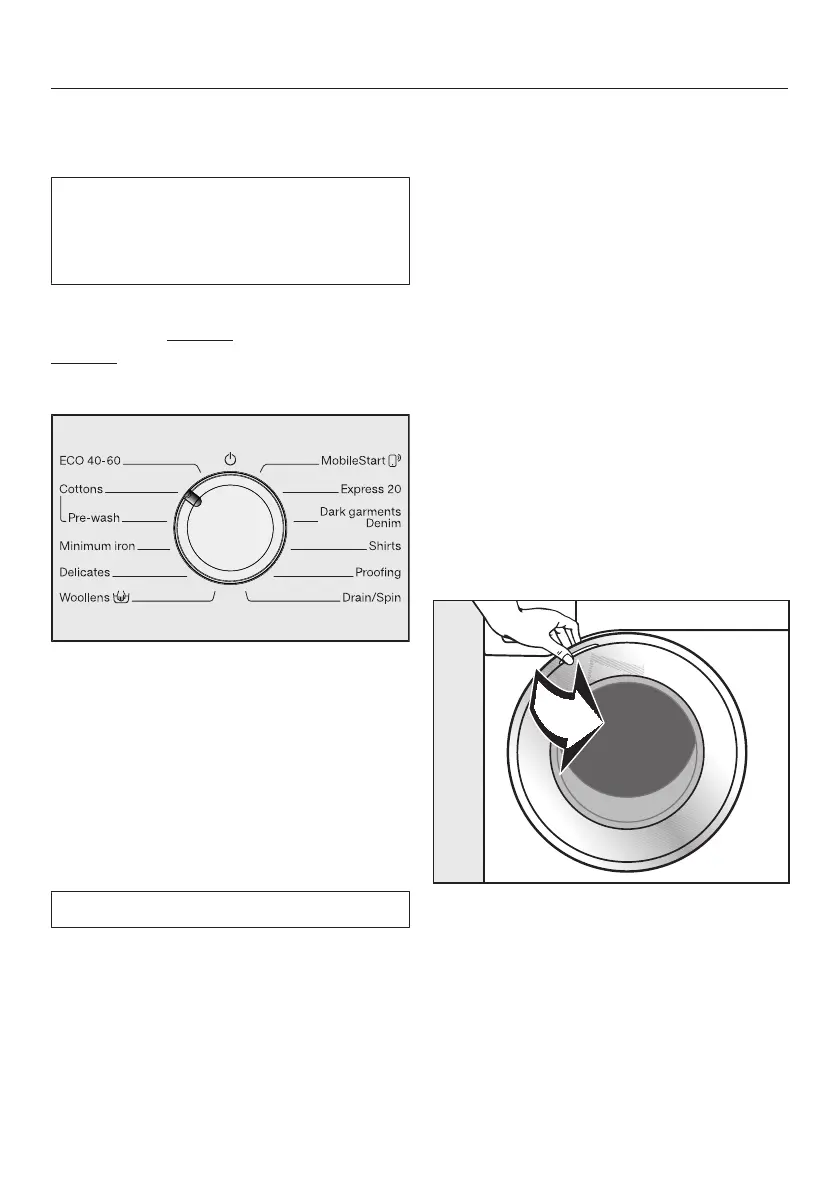 ECO 40-60

Cottons

Pre-wash

Minimum iron

Delicates

Woollens

MobileStart

Express 20

Dark garments
Denim

Shirts

Proofing

Drain/Spin